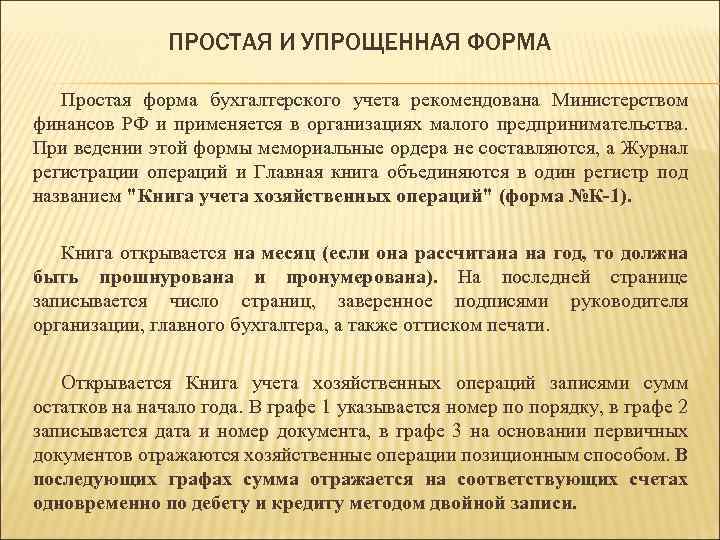 ПРОСТАЯ И УПРОЩЕННАЯ ФОРМА

Простая форма бухгалтерского учета рекомендована Министерством финансов РФ и применяется в организациях малого предпринимательства. При ведении этой формы мемориальные ордера не составляются, а Журнал регистрации операций и Главная книга объединяются в один регистр под названием "Книга учета хозяйственных операций" (форма №К-1).

Книга открывается на месяц (если она рассчитана на год, то должна быть прошнурована и пронумерована). На последней странице записывается число страниц, заверенное подписями руководителя организации, главного бухгалтера, а также оттиском печати.

Открывается Книга учета хозяйственных операций записями сумм остатков на начало года. В графе 1 указывается номер по порядку, в графе 2 записывается дата и номер документа, в графе 3 на основании первичных документов отражаются хозяйственные операции позиционным способом. В последующих графах сумма отражается на соответствующих счетах одновременно по дебету и кредиту методом двойной записи.